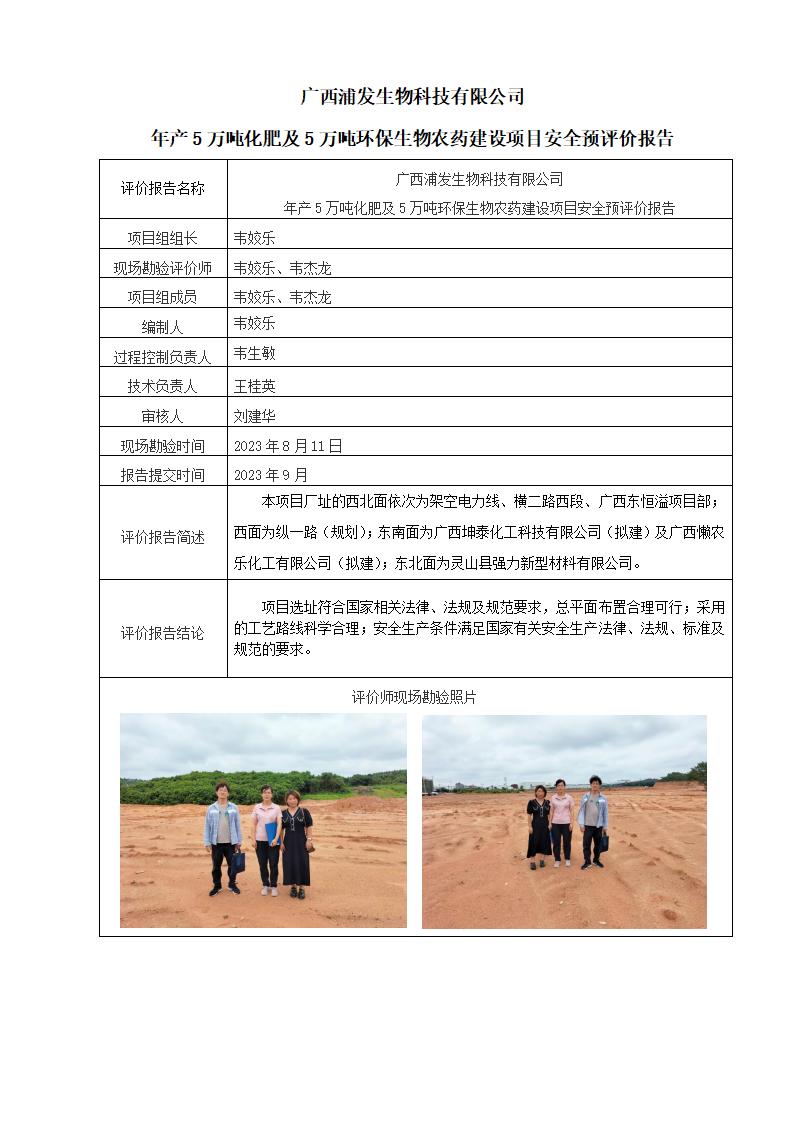 广西浦发生物科技有限公司

年产 5 万吨化肥及 5 万吨环保生物农药建设项目安全预评价报告

| 评价报告名称 | 广西浦发生物科技有限公司 年产 5 万吨化肥及 5 万吨环保生物农药建设项目安全预评价报告 |
|---|---|
| 项目组组长 | 韦姣乐 |
| 现场勘验评价师 | 韦姣乐、韦杰龙 |
| 项目组成员 | 韦姣乐、韦杰龙 |
| 编制人 | 韦姣乐 |
| 过程控制负责人 | 韦生敏 |
| 技术负责人 | 王桂英 |
| 审核人 | 刘建华 |
| 现场勘验时间 | 2023 年 8 月 11 日 |
| 报告提交时间 | 2023 年 9 月 |
| 评价报告简述 | 本项目厂址的西北面依次为架空电力线、横二路西段、广西东恒溢项目部；西面为纵一路（规划）；东南面为广西坤泰化工科技有限公司（拟建）及广西懒农乐化工有限公司（拟建）；东北面为灵山县强力新型材料有限公司。 |
| 评价报告结论 | 项目选址符合国家相关法律、法规及规范要求，总平面布置合理可行；采用的工艺路线科学合理；安全生产条件满足国家有关安全生产法律、法规、标准及规范的要求。 |

评价师现场勘验照片